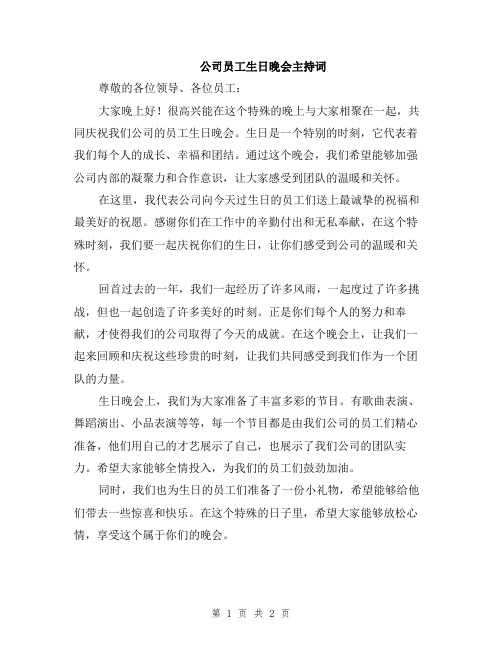 公司员工生日晚会主持词

尊敬的各位领导、各位员工：

大家晚上好！很高兴能在这个特殊的晚上与大家相聚在一起，共同庆祝我们公司的员工生日晚会。生日是一个特别的时刻，它代表着我们每个人的成长、幸福和团结。通过这个晚会，我们希望能够加强公司内部的凝聚力和合作意识，让大家感受到团队的温暖和关怀。

在这里，我代表公司向今天过生日的员工们送上最诚挚的祝福和最美好的祝愿。感谢你们在工作中的辛勤付出和无私奉献，在这个特殊时刻，我们要一起庆祝你们的生日，让你们感受到公司的温暖和关怀。

回首过去的一年，我们一起经历了许多风雨，一起度过了许多挑战，但也一起创造了许多美好的时刻。正是你们每个人的努力和奉献，才使得我们的公司取得了今天的成就。在这个晚会上，让我们一起来回顾和庆祝这些珍贵的时刻，让我们共同感受到我们作为一个团队的力量。

生日晚会上，我们为大家准备了丰富多彩的节目。有歌曲表演、舞蹈演出、小品表演等等，每一个节目都是由我们公司的员工们精心准备，他们用自己的才艺展示了自己，也展示了我们公司的团队实力。希望大家能够全情投入，为我们的员工们鼓劲加油。

同时，我们也为生日的员工们准备了一份小礼物，希望能够给他们带去一些惊喜和快乐。在这个特殊的日子里，希望大家能够放松心情，享受这个属于你们的晚会。

第 1 页 共 2 页